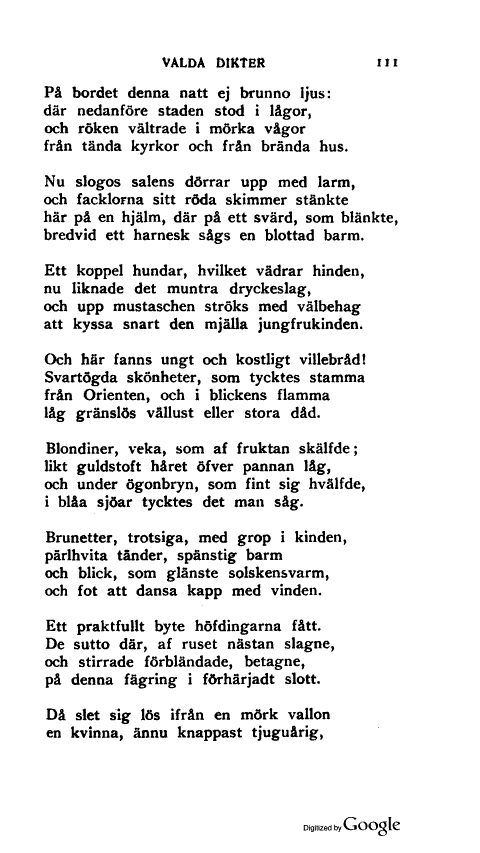 VALDA DIKTER 111

På bordet denna natt ej brunno ljus:
där nedanföre staden stod i lågor,
och röken vältrade i mörka vågor
från tända kyrkor och från brända hus.

Nu slogos salens dörrar upp med larm,
och facklorna sitt röda skimmer stänkte
här på en hjälm, där på ett svärd, som blänkte,
bredvid ett harnesk sågs en blottad barm.

Ett koppel hundar, hvilket vädrar hinden,
nu liknade det muntra dryckeslag,
och upp mustaschen ströks med välbehag
att kyssa snart den mjälla jungfrukinden.

Och här fanns ungt och kostligt villebråd!
Svartögda skönheter, som tycktes stamma
från Orienten, och i blickens flamma
låg gränslös vällust eller stora dåd.

Blondiner, veka, som af fruktan skälfde;
likt guldstoft håret öfver pannan låg,
och under ögonbryn, som fint sig hvälfde,
i blåa sjöar tycktes det man såg.

Brunetter, trotsiga, med grop i kinden,
pärlhvita tänder, spänstig barm
och blick, som glänste solskensvarm,
och fot att dansa kapp med vinden.

Ett praktfullt byte höfdingarna fått.
De sutto där, af ruset nästan slagne,
och stirrade förbländade, betagne,
på denna fägring i förhärjadt slott.

Då slet sig lös ifrån en mörk vallon
en kvinna, ännu knappast tjuguårig,

Digitized by Google